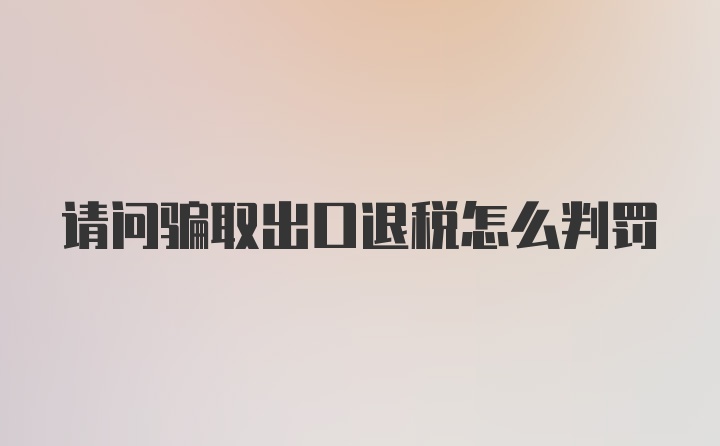 请问骗取出口退税怎么判罚